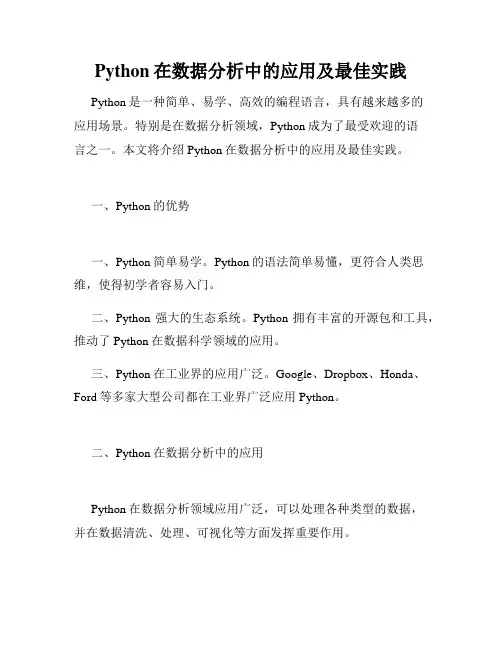 Python 在数据分析中的应用及最佳实践

Python 是一种简单、易学、高效的编程语言，具有越来越多的应用场景。特别是在数据分析领域，Python 成为了最受欢迎的语言之一。本文将介绍 Python 在数据分析中的应用及最佳实践。

一、Python 的优势

一、Python 简单易学。Python 的语法简单易懂，更符合人类思维，使得初学者容易入门。

二、Python 强大的生态系统。Python 拥有丰富的开源包和工具，推动了 Python 在数据科学领域的应用。

三、Python 在工业界的应用广泛。Google、Dropbox、Honda、Ford 等多家大型公司都在工业界广泛应用 Python。

二、Python 在数据分析中的应用

Python 在数据分析领域应用广泛，可以处理各种类型的数据，并在数据清洗、处理、可视化等方面发挥重要作用。